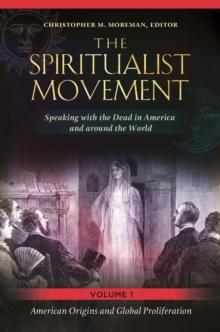 CHRISTOPHER M. MOREMAN, EDITOR

THE SPIRITUALIST MOVEMENT

Speaking with the Dead in America and around the World

VOLUME 1

American Origins and Global Proliferation